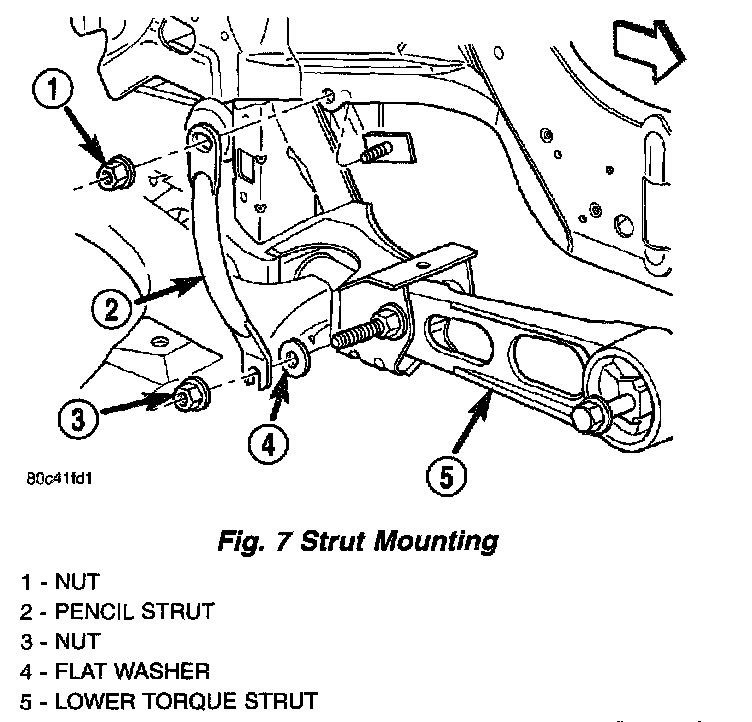 1
2
3
4
5
80c41fd1

Fig. 7 Strut Mounting

1 - NUT
2 - PENCIL STRUT
3 - NUT
4 - FLAT WASHER
5 - LOWER TORQUE STRUT